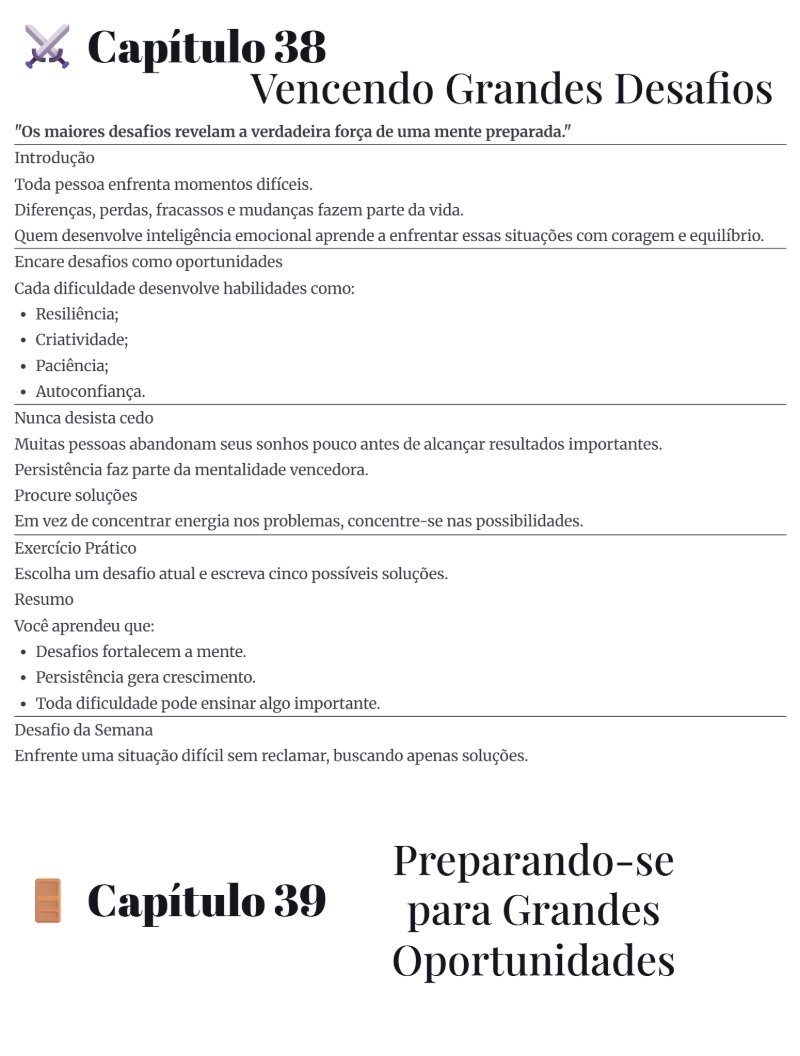 Capítulo 38

Vencendo Grandes Desafios

"Os maiores desafios revelam a verdadeira força de uma mente preparada."

Introdução

Toda pessoa enfrenta momentos difíceis.

Diferenças, perdas, fracassos e mudanças fazem parte da vida.

Quem desenvolve inteligência emocional aprende a enfrentar essas situações com coragem e equilíbrio.

Encare desafios como oportunidades

Cada dificuldade desenvolve habilidades como:

• Resiliência;
• Criatividade;
• Paciência;
• Autoconfiança.

Nunca desista cedo

Muitas pessoas abandonam seus sonhos pouco antes de alcançar resultados importantes.

Persistência faz parte da mentalidade vencedora.

Procure soluções

Em vez de concentrar energia nos problemas, concentre-se nas possibilidades.

Exercício Prático

Escolha um desafio atual e escreva cinco possíveis soluções.

Resumo

Você aprendeu que:

• Desafios fortalecem a mente.
• Persistência gera crescimento.
• Toda dificuldade pode ensinar algo importante.

Desafio da Semana

Enfrente uma situação difícil sem reclamar, buscando apenas soluções.

Capítulo 39

Preparando-se para Grandes Oportunidades